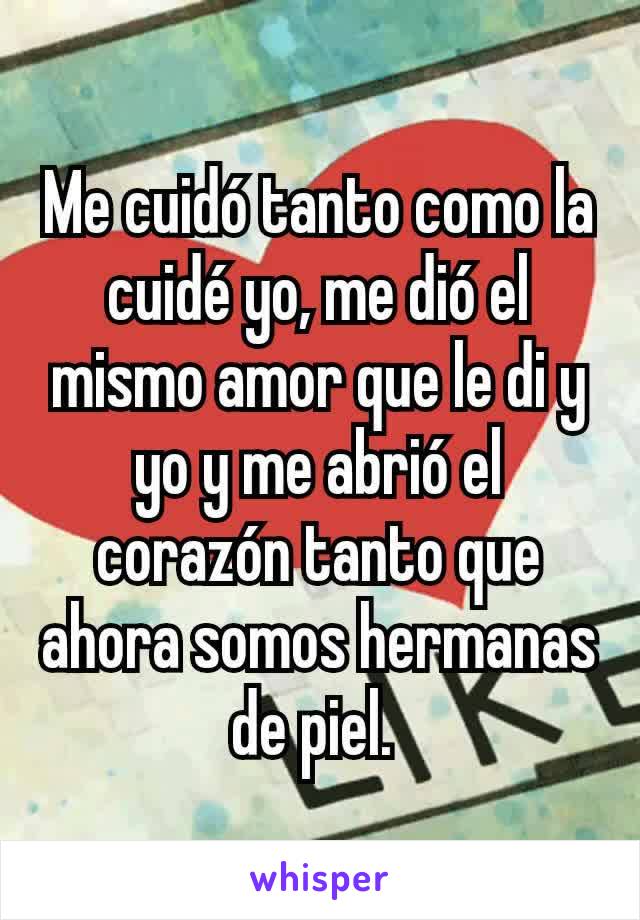 Me cuidó tanto como la cuidé yo, me dió el mismo amor que le di y yo y me abrió el corazón tanto que ahora somos hermanas de piel.

whisper